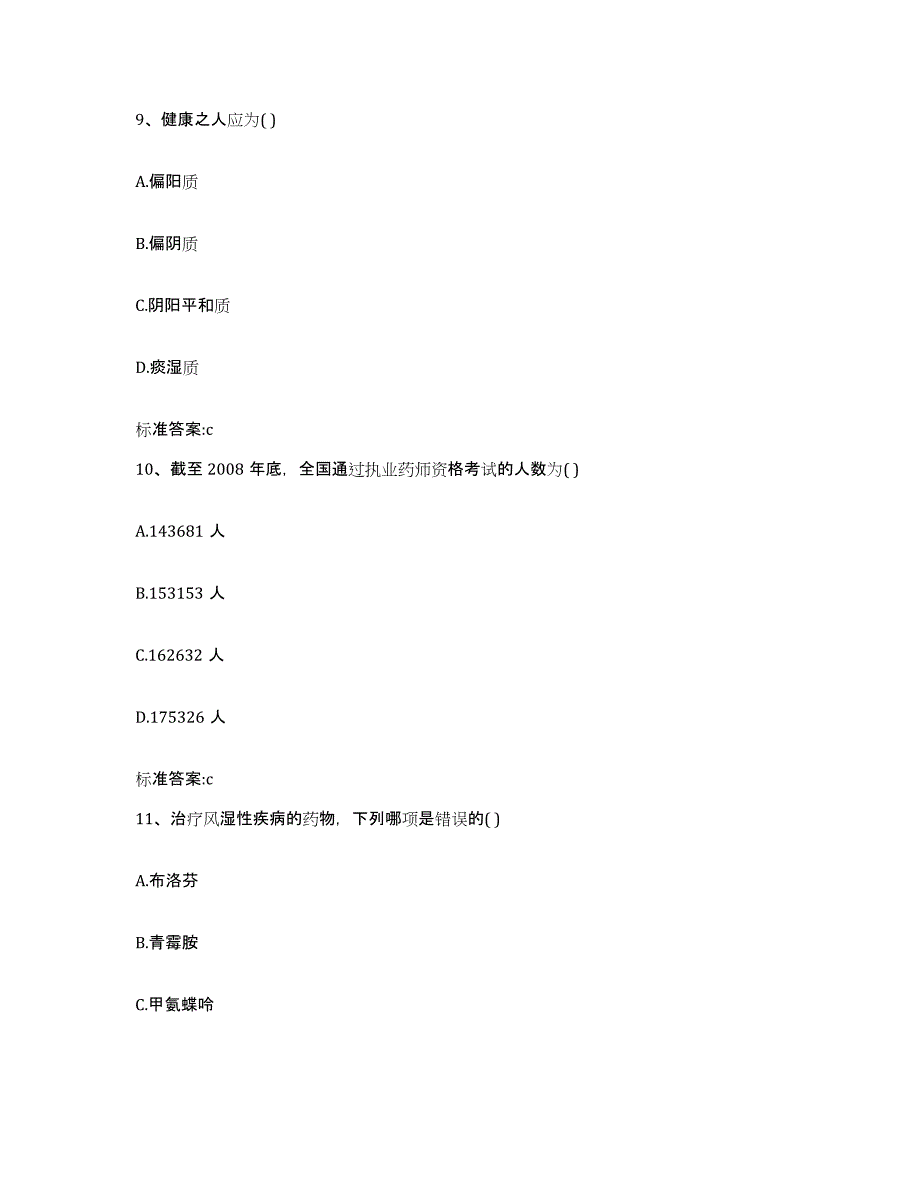 9、健康之人应为( )

A.偏阳质

B.偏阴质

C.阴阳平和质

D.痰湿质

标准答案:c

10、截至 2008 年底，全国通过执业药师资格考试的人数为( )

A.143681 人

B.153153 人

C.162632 人

D.175326 人

标准答案:c

11、治疗风湿性疾病的药物，下列哪项是错误的( )

A.布洛芬

B.青霉胺

C.甲氨蝶呤